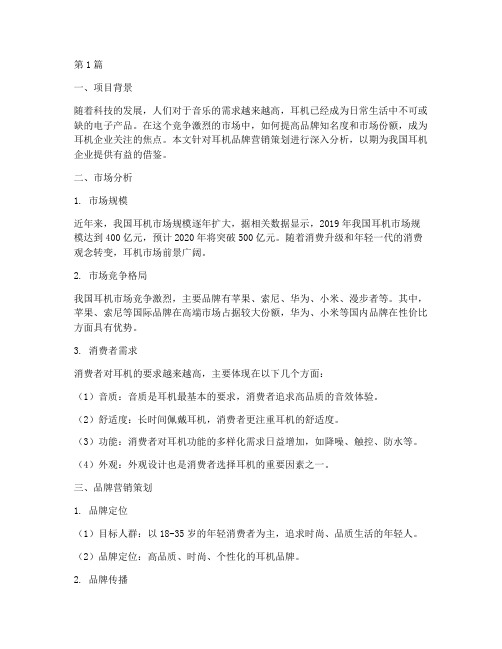 第1篇

一、项目背景

随着科技的发展，人们对于音乐的需求越来越高，耳机已经成为日常生活中不可或缺的电子产品。在这个竞争激烈的市场中，如何提高品牌知名度和市场份额，成为耳机企业关注的焦点。本文针对耳机品牌营销策划进行深入分析，以期为我国耳机企业提供有益的借鉴。

二、市场分析

1. 市场规模

近年来，我国耳机市场规模逐年扩大，据相关数据显示，2019年我国耳机市场规模达到400亿元，预计2020年将突破500亿元。随着消费升级和年轻一代的消费观念转变，耳机市场前景广阔。

2. 市场竞争格局

我国耳机市场竞争激烈，主要品牌有苹果、索尼、华为、小米、漫步者等。其中，苹果、索尼等国际品牌在高端市场占据较大份额，华为、小米等国内品牌在性价比方面具有优势。

3. 消费者需求

消费者对耳机的要求越来越高，主要体现在以下几个方面：

（1）音质：音质是耳机最基本的要求，消费者追求高品质的音效体验。

（2）舒适度：长时间佩戴耳机，消费者更注重耳机的舒适度。

（3）功能：消费者对耳机功能的多样化需求日益增加，如降噪、触控、防水等。

（4）外观：外观设计也是消费者选择耳机的重要因素之一。

三、品牌营销策划

1. 品牌定位

（1）目标人群：以18-35岁的年轻消费者为主，追求时尚、品质生活的年轻人。

（2）品牌定位：高品质、时尚、个性化的耳机品牌。

2. 品牌传播